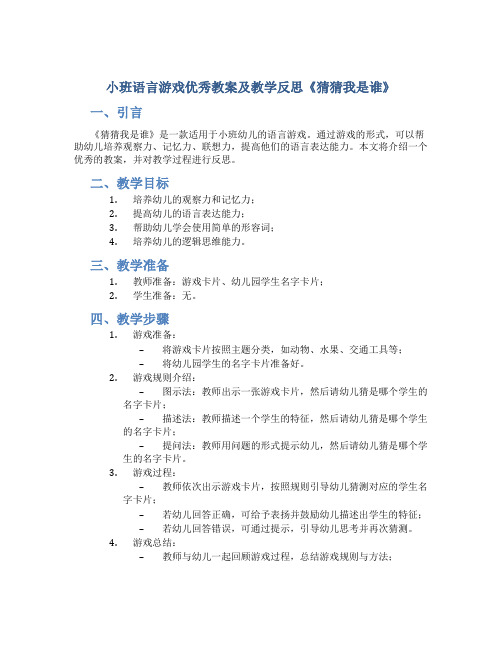 小班语言游戏优秀教案及教学反思《猜猜我是谁》

一、引言

《猜猜我是谁》是一款适用于小班幼儿的语言游戏。通过游戏的形式，可以帮助幼儿培养观察力、记忆力、联想力，提高他们的语言表达能力。本文将介绍一个优秀的教案，并对教学过程进行反思。

二、教学目标

1. 培养幼儿的观察力和记忆力；
2. 提高幼儿的语言表达能力；
3. 帮助幼儿学会使用简单的形容词；
4. 培养幼儿的逻辑思维能力。

三、教学准备

1. 教师准备：游戏卡片、幼儿园学生名字卡片；
2. 学生准备：无。

四、教学步骤

1. 游戏准备：
– 将游戏卡片按照主题分类，如动物、水果、交通工具等；
– 将幼儿园学生的名字卡片准备好。
2. 游戏规则介绍：
– 图示法：教师出示一张游戏卡片，然后请幼儿猜是哪个学生的名字卡片；
– 描述法：教师描述一个学生的特征，然后请幼儿猜是哪个学生的名字卡片；
– 提问法：教师用问题的形式提示幼儿，然后请幼儿猜是哪个学生的名字卡片。
3. 游戏过程：
– 教师依次出示游戏卡片，按照规则引导幼儿猜测对应的学生名字卡片；
– 若幼儿回答正确，可给予表扬并鼓励幼儿描述出学生的特征；
– 若幼儿回答错误，可通过提示，引导幼儿思考并再次猜测。
4. 游戏总结：
– 教师与幼儿一起回顾游戏过程，总结游戏规则与方法；